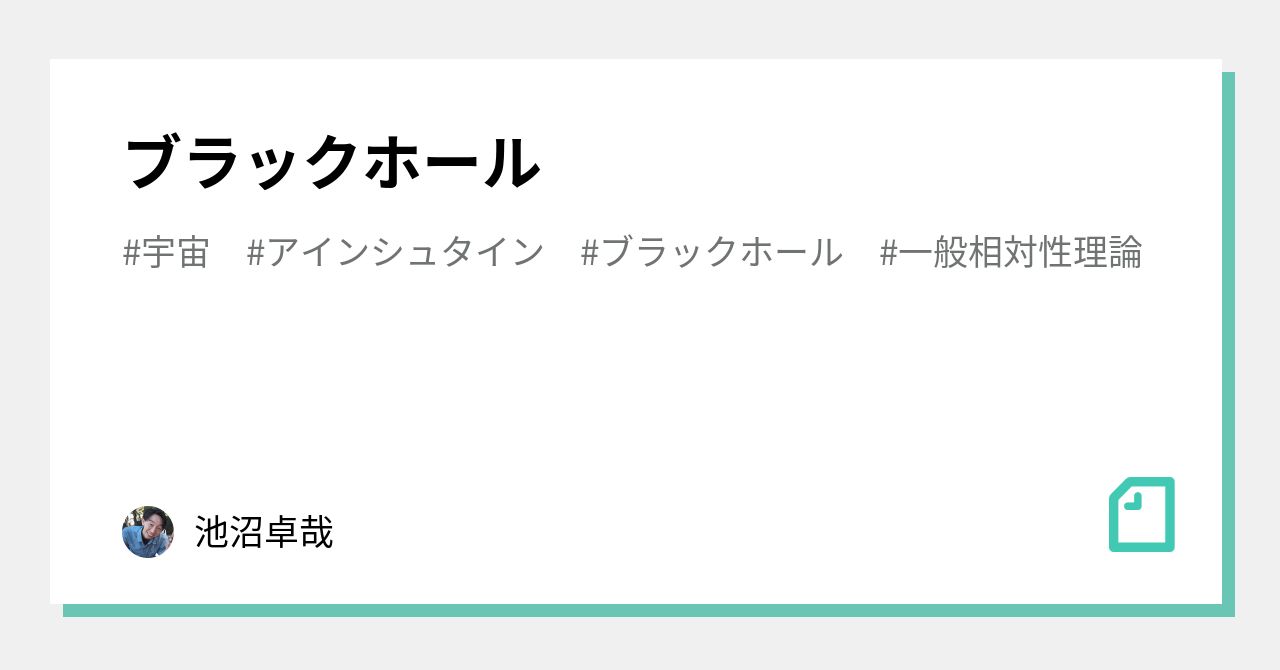 ブラックホール

#宇宙　#アインシュタイン　#ブラックホール　#一般相対性理論

池沼卓哉